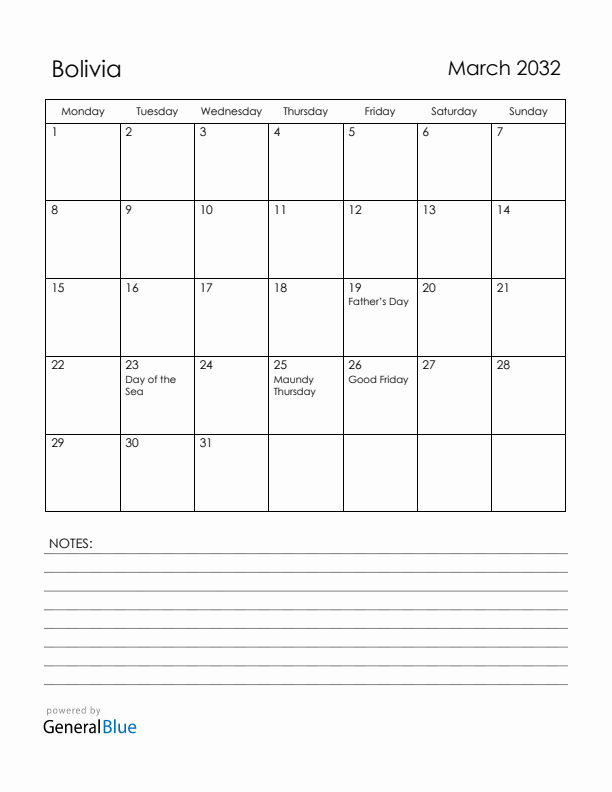 Bolivia

March 2032

| Monday | Tuesday | Wednesday | Thursday | Friday | Saturday | Sunday |
|---|---|---|---|---|---|---|
| 1 | 2 | 3 | 4 | 5 | 6 | 7 |
| 8 | 9 | 10 | 11 | 12 | 13 | 14 |
| 15 | 16 | 17 | 18 | 19 Father's Day | 20 | 21 |
| 22 | 23 Day of the Sea | 24 | 25 Maundy Thursday | 26 Good Friday | 27 | 28 |
| 29 | 30 | 31 | | | | |

NOTES:

powered by
GeneralBlue